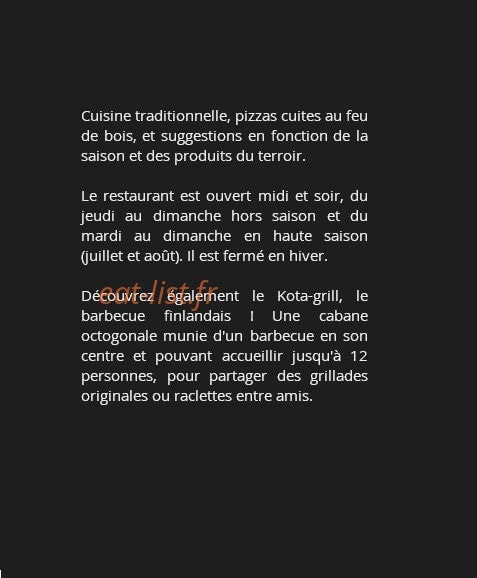 Cuisine traditionnelle, pizzas cuites au feu de bois, et suggestions en fonction de la saison et des produits du terroir.

Le restaurant est ouvert midi et soir, du jeudi au dimanche hors saison et du mardi au dimanche en haute saison (juillet et août). Il est fermé en hiver.

eat-list.fr

Découvrez également le Kota-grill, le barbecue finlandais ! Une cabane octogonale munie d'un barbecue en son centre et pouvant accueillir jusqu'à 12 personnes, pour partager des grillades originales ou raclettes entre amis.